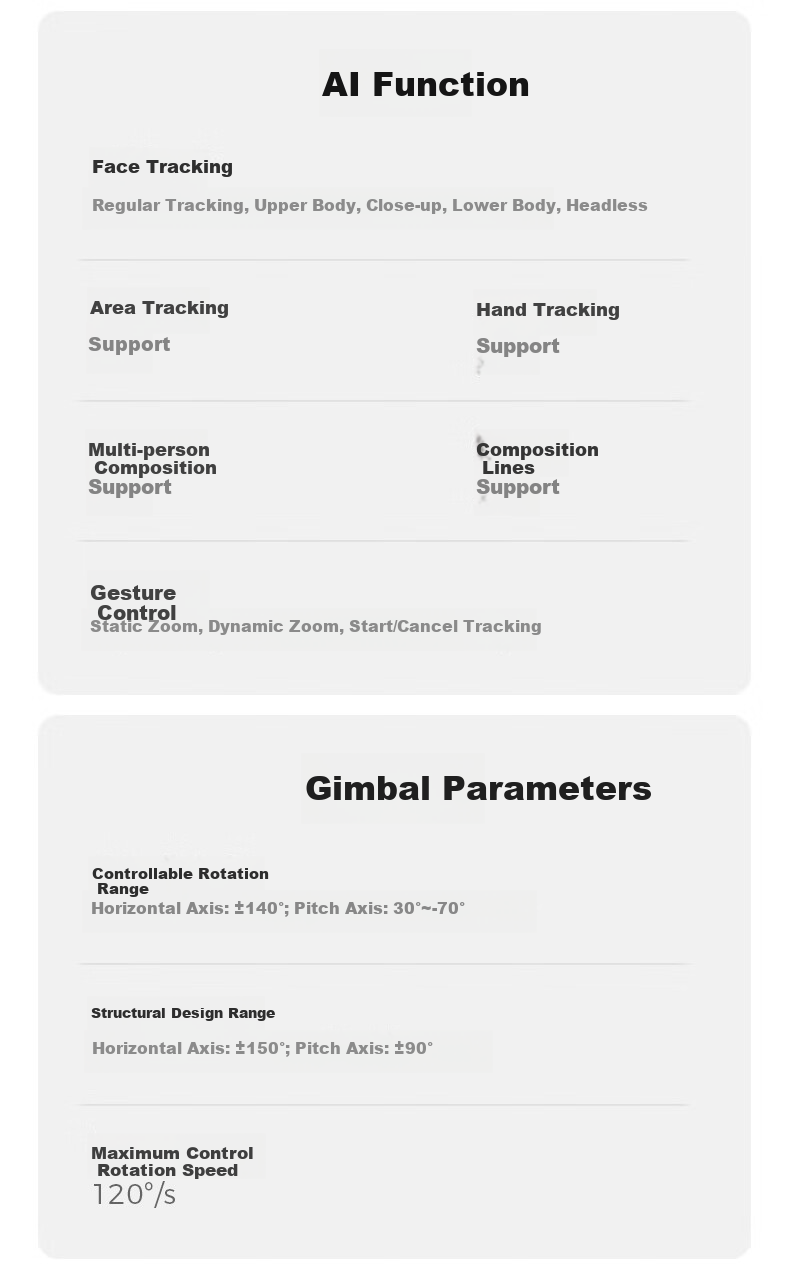 AI Function

Face Tracking

Regular Tracking, Upper Body, Close-up, Lower Body, Headless

Area Tracking

Support

Hand Tracking

Support

Multi-person Composition

Support

Composition Lines

Support

Gesture Control

Static Zoom, Dynamic Zoom, Start/Cancel Tracking

Gimbal Parameters

Controllable Rotation Range

Horizontal Axis: ±140°; Pitch Axis: 30°~-70°

Structural Design Range

Horizontal Axis: ±150°; Pitch Axis: ±90°

Maximum Control Rotation Speed

120°/s